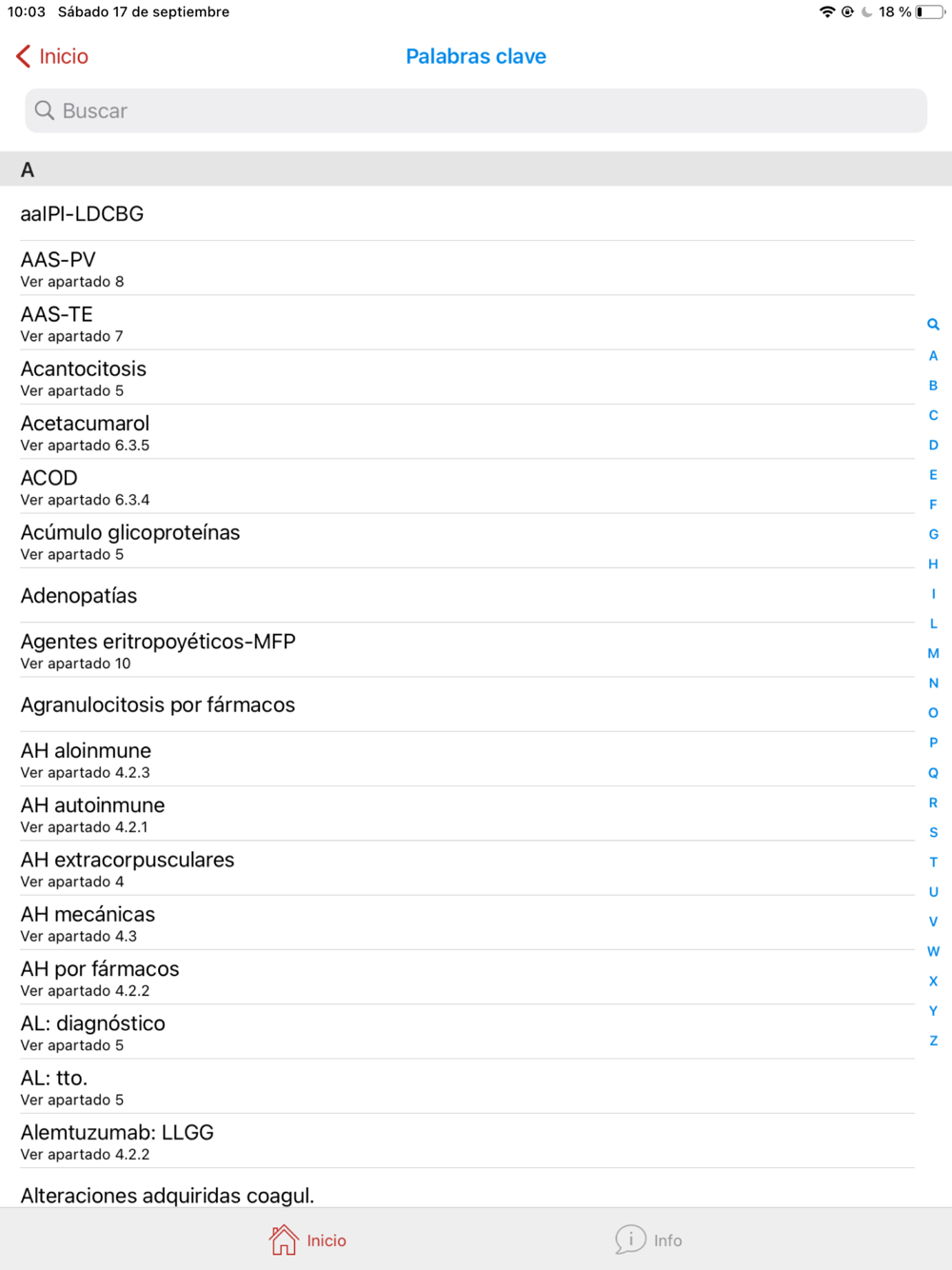 10:03 Sábado 17 de septiembre

18 %

Inicio

Palabras clave

Buscar

A

aaIPI-LDCBG

AAS-PV
Ver apartado 8

AAS-TE
Ver apartado 7

Acantocitosis
Ver apartado 5

Acetacumarol
Ver apartado 6.3.5

ACOD
Ver apartado 6.3.4

Acúmulo glicoproteínas
Ver apartado 5

Adenopatías

Agentes eritropoyéticos-MFP
Ver apartado 10

Agranulocitosis por fármacos

AH aloinmune
Ver apartado 4.2.3

AH autoinmune
Ver apartado 4.2.1

AH extracorpusculares
Ver apartado 4

AH mecánicas
Ver apartado 4.3

AH por fármacos
Ver apartado 4.2.2

AL: diagnóstico
Ver apartado 5

AL: tto.
Ver apartado 5

Alemtuzumab: LLGG
Ver apartado 4.2.2

Alteraciones adquiridas coagul.

A
B
C
D
E
F
G
H
I
L
M
N
O
P
Q
R
S
T
U
V
W
X
Y
Z

Inicio

Info